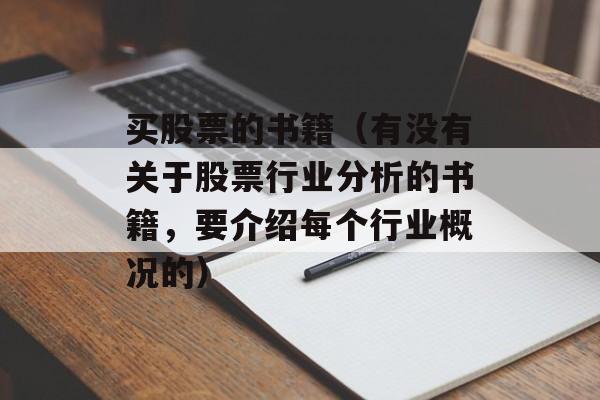 买股票的书籍（有没有关于股票行业分析的书籍，要介绍每个行业概况的）